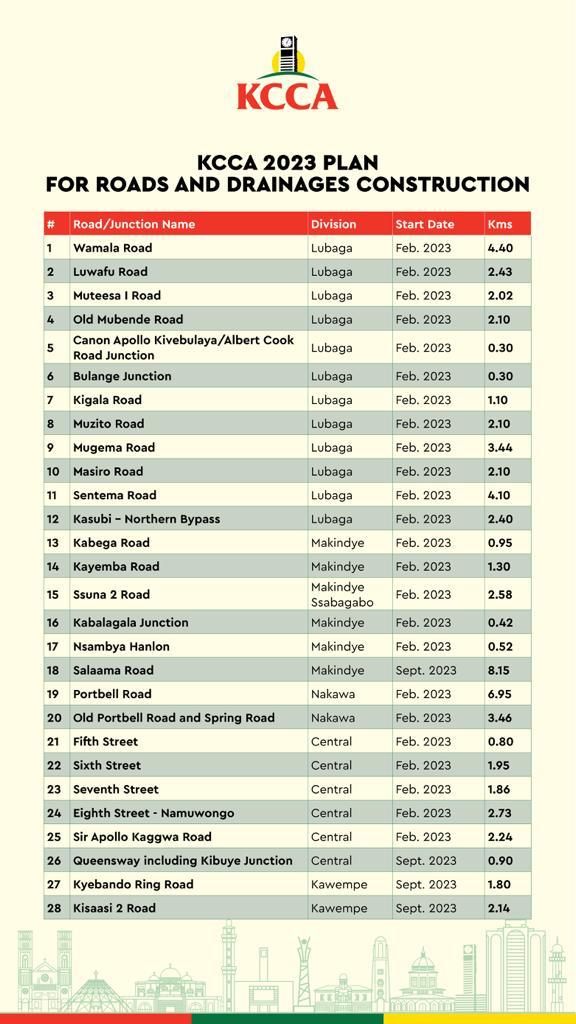 KCCA

KCCA 2023 PLAN
FOR ROADS AND DRAINAGES CONSTRUCTION

| # | Road/Junction Name | Division | Start Date | Kms |
|---|---|---|---|---|
| 1 | Wamala Road | Lubaga | Feb. 2023 | 4.40 |
| 2 | Luwafu Road | Lubaga | Feb. 2023 | 2.43 |
| 3 | Muteesa I Road | Lubaga | Feb. 2023 | 2.02 |
| 4 | Old Mubende Road | Lubaga | Feb. 2023 | 2.10 |
| 5 | Canon Apollo Kivebulaya/Albert Cook Road Junction | Lubaga | Feb. 2023 | 0.30 |
| 6 | Bulange Junction | Lubaga | Feb. 2023 | 0.30 |
| 7 | Kigala Road | Lubaga | Feb. 2023 | 1.10 |
| 8 | Muzito Road | Lubaga | Feb. 2023 | 2.10 |
| 9 | Mugema Road | Lubaga | Feb. 2023 | 3.44 |
| 10 | Masiro Road | Lubaga | Feb. 2023 | 2.10 |
| 11 | Sentema Road | Lubaga | Feb. 2023 | 4.10 |
| 12 | Kasubi – Northern Bypass | Lubaga | Feb. 2023 | 2.40 |
| 13 | Kabega Road | Makindye | Feb. 2023 | 0.95 |
| 14 | Kayemba Road | Makindye | Feb. 2023 | 1.30 |
| 15 | Ssuna 2 Road | Makindye Ssabagabo | Feb. 2023 | 2.58 |
| 16 | Kabalagala Junction | Makindye | Feb. 2023 | 0.42 |
| 17 | Nsambya Hanlon | Makindye | Feb. 2023 | 0.52 |
| 18 | Salaama Road | Makindye | Sept. 2023 | 8.15 |
| 19 | Portbell Road | Nakawa | Feb. 2023 | 6.95 |
| 20 | Old Portbell Road and Spring Road | Nakawa | Feb. 2023 | 3.46 |
| 21 | Fifth Street | Central | Feb. 2023 | 0.80 |
| 22 | Sixth Street | Central | Feb. 2023 | 1.95 |
| 23 | Seventh Street | Central | Feb. 2023 | 1.86 |
| 24 | Eighth Street - Namuwongo | Central | Feb. 2023 | 2.73 |
| 25 | Sir Apollo Kaggwa Road | Central | Feb. 2023 | 2.24 |
| 26 | Queensway including Kibuye Junction | Central | Sept. 2023 | 0.90 |
| 27 | Kyebando Ring Road | Kawempe | Sept. 2023 | 1.80 |
| 28 | Kisaasi 2 Road | Kawempe | Sept. 2023 | 2.14 |